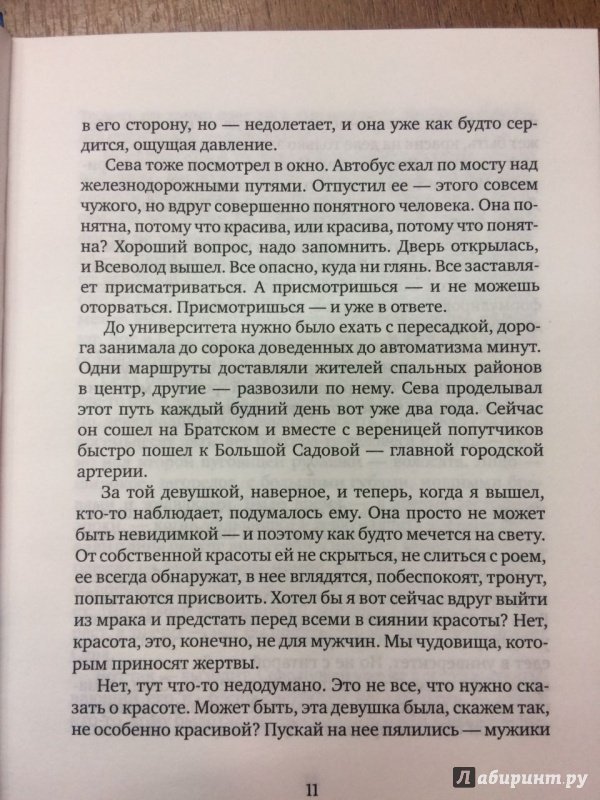 в его сторону, но — недолетает, и она уже как будто сердится, ощущая давление.

Сева тоже посмотрел в окно. Автобус ехал по мосту над железнодорожными путями. Отпустил ее — этого совсем чужого, но вдруг совершенно понятного человека. Она понятна, потому что красива, или красива, потому что понятна? Хороший вопрос, надо запомнить. Дверь открылась, и Всеволод вышел. Все опасно, куда ни глянь. Все заставляет присматриваться. А присмотришься — и не можешь оторваться. Присмотришься — и уже в ответе.

До университета нужно было ехать с пересадкой, дорога занимала до сорока доведенных до автоматизма минут. Одни маршруты доставляли жителей спальных районов в центр, другие — развозили по нему. Сева проделывал этот путь каждый будний день вот уже два года. Сейчас он сошел на Братском и вместе с вереницей попутчиков быстро пошел к Большой Садовой — главной городской артерии.

За той девушкой, наверное, и теперь, когда я вышел, кто-то наблюдает, подумалось ему. Она просто не может быть невидимкой — и поэтому как будто мечется на свету. От собственной красоты ей не скрыться, не слиться с роем, ее всегда обнаружат, в нее вглядятся, побеспокоят, тронут, попытаются присвоить. Хотел бы я вот сейчас вдруг выйти из мрака и предстать перед всеми в сиянии красоты? Нет, красота, это, конечно, не для мужчин. Мы чудовища, которым приносят жертвы.

Нет, тут что-то недодумано. Это не все, что нужно сказать о красоте. Может быть, эта девушка была, скажем так, не особенно красивой? Пускай на нее пялились — мужики

11

Лабиринт.ру